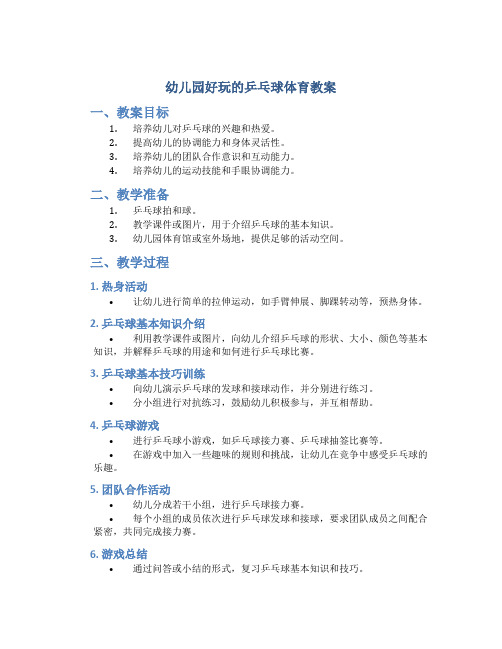 幼儿园好玩的乒乓球体育教案

一、教案目标

1. 培养幼儿对乒乓球的兴趣和热爱。
2. 提高幼儿的协调能力和身体灵活性。
3. 培养幼儿的团队合作意识和互动能力。
4. 培养幼儿的运动技能和手眼协调能力。

二、教学准备

1. 乒乓球拍和球。
2. 教学课件或图片，用于介绍乒乓球的基本知识。
3. 幼儿园体育馆或室外场地，提供足够的活动空间。

三、教学过程

1. 热身活动

• 让幼儿进行简单的拉伸运动，如手臂伸展、脚踝转动等，预热身体。

2. 乒乓球基本知识介绍

• 利用教学课件或图片，向幼儿介绍乒乓球的形状、大小、颜色等基本知识，并解释乒乓球的用途和如何进行乒乓球比赛。

3. 乒乓球基本技巧训练

• 向幼儿演示乒乓球的发球和接球动作，并分别进行练习。
• 分小组进行对抗练习，鼓励幼儿积极参与，并互相帮助。

4. 乒乓球游戏

• 进行乒乓球小游戏，如乒乓球接力赛、乒乓球抽签比赛等。
• 在游戏中加入一些趣味的规则和挑战，让幼儿在竞争中感受乒乓球的乐趣。

5. 团队合作活动

• 幼儿分成若干小组，进行乒乓球接力赛。
• 每个小组的成员依次进行乒乓球发球和接球，要求团队成员之间配合紧密，共同完成接力赛。

6. 游戏总结

• 通过问答或小结的形式，复习乒乓球基本知识和技巧。